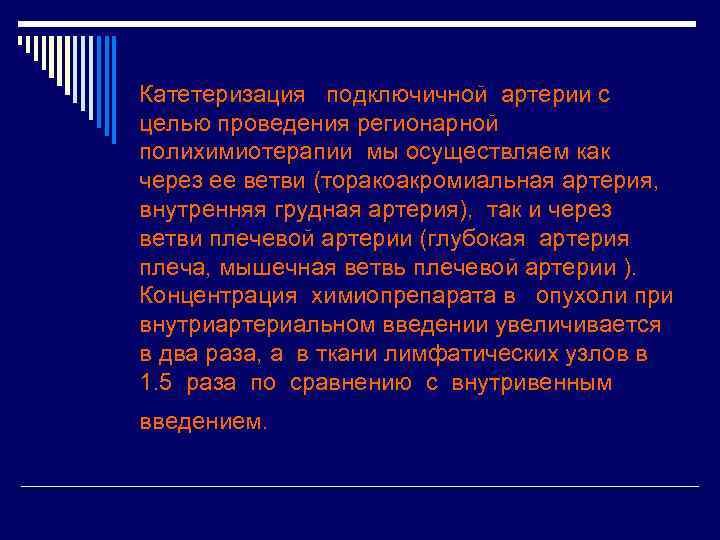 Катетеризация подключичной артерии с целью проведения регионарной полихимиотерапии мы осуществляем как через ее ветви (торакоакромиальная артерия, внутренняя грудная артерия), так и через ветви плечевой артерии (глубокая артерия плеча, мышечная ветвь плечевой артерии ). Концентрация химиопрепарата в опухоли при внутриартериальном введении увеличивается в два раза, а в ткани лимфатических узлов в 1.5 раза по сравнению с внутривенным введением.